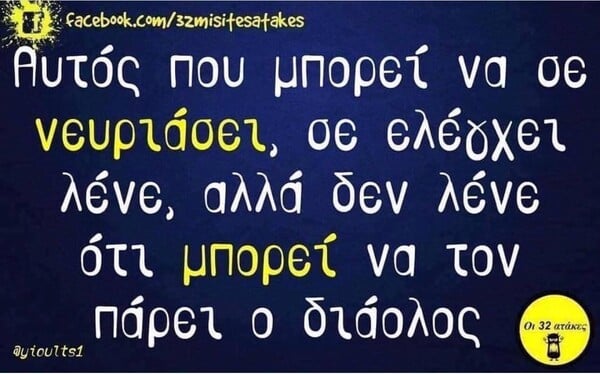 facebook.com/32misitesatakes

Αυτός που μπορεί να σε νευριάσει, σε ελέγχει λένε, αλλά δεν λένε ότι μπορεί να τον πάρει ο διάολος

@yioults1

Οι 32 ατάκες